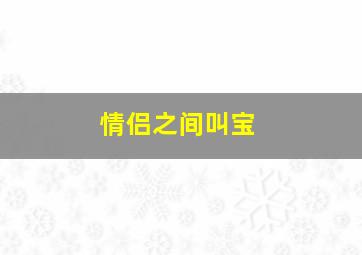 情侣之间叫宝